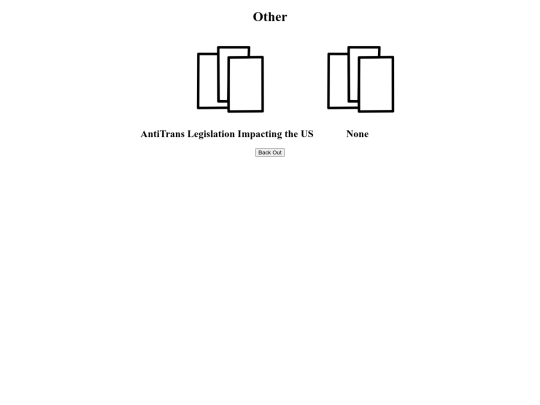 Other

AntiTrans Legislation Impacting the US

None

Back Out